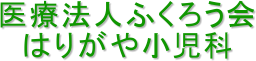 医療法人ふくろう会
はりがや小児科